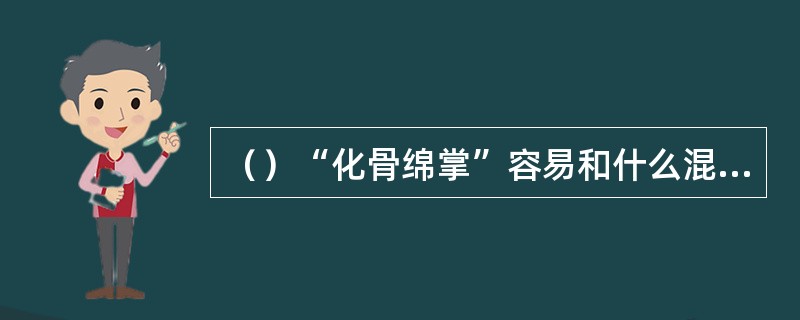 （）“化骨绵掌”容易和什么混...